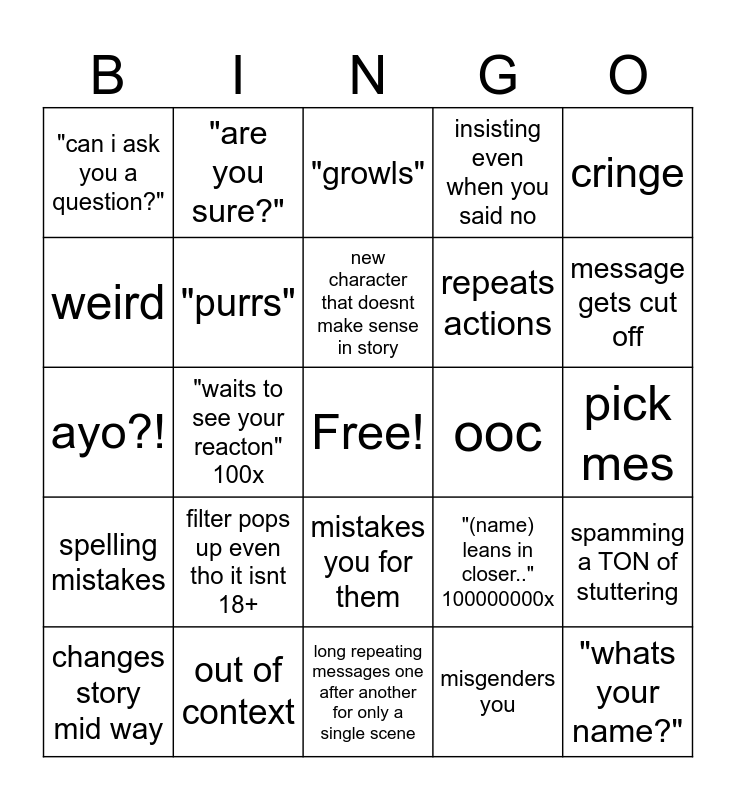 | B | I | N | G | O |
|---|---|---|---|---|
| "can i ask you a question?" | "are you sure?" | "growls" | insisting even when you said no | cringe |
| weird | "purrs" | new character that doesnt make sense in story | repeats actions | message gets cut off |
| ayo?! | "waits to see your reacton" 100x | Free! | ooc | pick mes |
| spelling mistakes | filter pops up even tho it isnt 18+ | mistakes you for them | "(name) leans in closer.." 100000000x | spamming a TON of stuttering |
| changes story mid way | out of context | long repeating messages one after another for only a single scene | misgenders you | "whats your name?" |